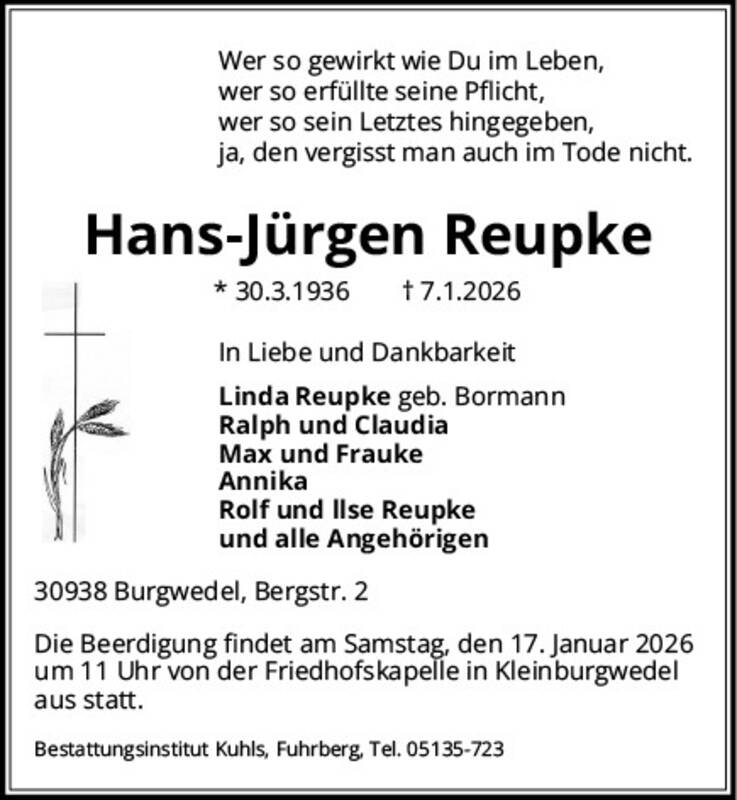 Wer so gewirkt wie Du im Leben,
wer so erfüllte seine Pflicht,
wer so sein Letztes hingegeben,
ja, den vergisst man auch im Tode nicht.

Hans-Jürgen Reupke

* 30.3.1936 † 7.1.2026

In Liebe und Dankbarkeit

Linda Reupke geb. Bormann
Ralph und Claudia
Max und Frauke
Annika
Rolf und Ilse Reupke
und alle Angehörigen

30938 Burgwedel, Bergstr. 2

Die Beerdigung findet am Samstag, den 17. Januar 2026 um 11 Uhr von der Friedhofskapelle in Kleinburgwedel aus statt.

Bestattungsinstitut Kuhls, Fuhrberg, Tel. 05135-723